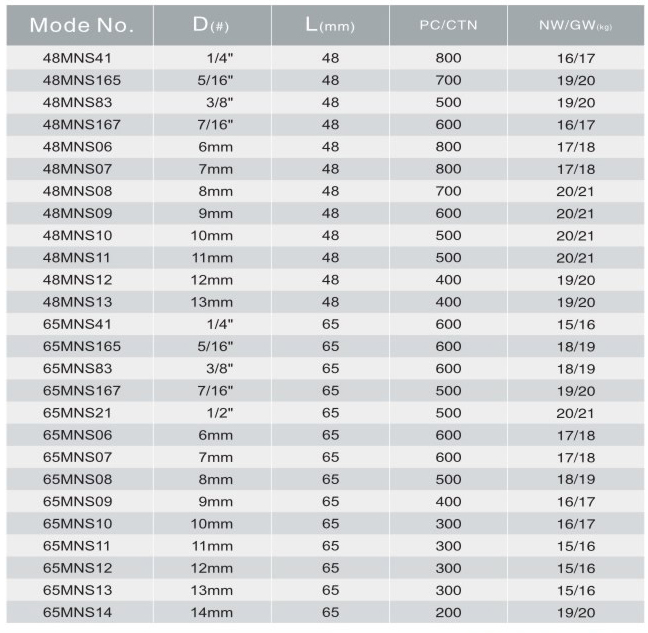 | Mode No. | D(#) | L(mm) | PC/CTN | NW/GW(kg) |
|---|---|---|---|---|
| 48MNS41 | 1/4" | 48 | 800 | 16/17 |
| 48MNS165 | 5/16" | 48 | 700 | 19/20 |
| 48MNS83 | 3/8" | 48 | 500 | 19/20 |
| 48MNS167 | 7/16" | 48 | 600 | 16/17 |
| 48MNS06 | 6mm | 48 | 800 | 17/18 |
| 48MNS07 | 7mm | 48 | 800 | 17/18 |
| 48MNS08 | 8mm | 48 | 700 | 20/21 |
| 48MNS09 | 9mm | 48 | 600 | 20/21 |
| 48MNS10 | 10mm | 48 | 500 | 20/21 |
| 48MNS11 | 11mm | 48 | 500 | 20/21 |
| 48MNS12 | 12mm | 48 | 400 | 19/20 |
| 48MNS13 | 13mm | 48 | 400 | 19/20 |
| 65MNS41 | 1/4" | 65 | 600 | 15/16 |
| 65MNS165 | 5/16" | 65 | 600 | 18/19 |
| 65MNS83 | 3/8" | 65 | 600 | 18/19 |
| 65MNS167 | 7/16" | 65 | 500 | 19/20 |
| 65MNS21 | 1/2" | 65 | 500 | 20/21 |
| 65MNS06 | 6mm | 65 | 600 | 17/18 |
| 65MNS07 | 7mm | 65 | 600 | 17/18 |
| 65MNS08 | 8mm | 65 | 500 | 18/19 |
| 65MNS09 | 9mm | 65 | 400 | 16/17 |
| 65MNS10 | 10mm | 65 | 300 | 16/17 |
| 65MNS11 | 11mm | 65 | 300 | 15/16 |
| 65MNS12 | 12mm | 65 | 300 | 15/16 |
| 65MNS13 | 13mm | 65 | 300 | 15/16 |
| 65MNS14 | 14mm | 65 | 200 | 19/20 |